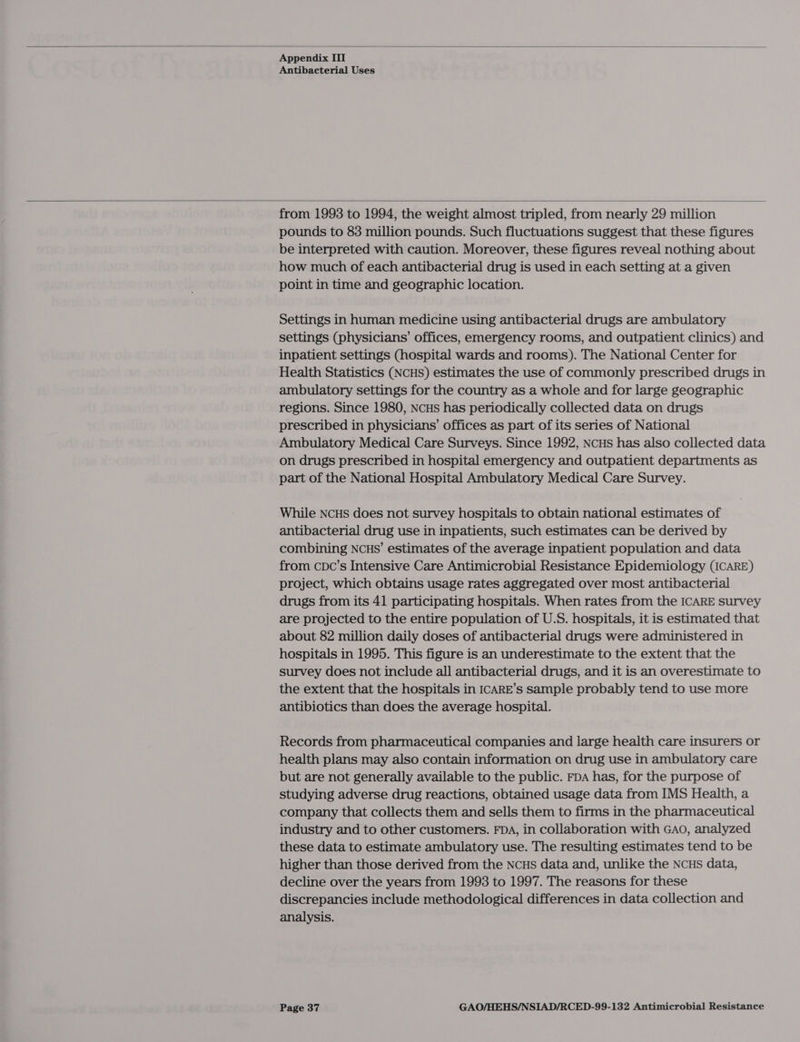 Appendix III
Antibacterial Uses

from 1993 to 1994, the weight almost tripled, from nearly 29 million pounds to 83 million pounds. Such fluctuations suggest that these figures be interpreted with caution. Moreover, these figures reveal nothing about how much of each antibacterial drug is used in each setting at a given point in time and geographic location.

Settings in human medicine using antibacterial drugs are ambulatory settings (physicians' offices, emergency rooms, and outpatient clinics) and inpatient settings (hospital wards and rooms). The National Center for Health Statistics (NCHS) estimates the use of commonly prescribed drugs in ambulatory settings for the country as a whole and for large geographic regions. Since 1980, NCHS has periodically collected data on drugs prescribed in physicians' offices as part of its series of National Ambulatory Medical Care Surveys. Since 1992, NCHS has also collected data on drugs prescribed in hospital emergency and outpatient departments as part of the National Hospital Ambulatory Medical Care Survey.

While NCHS does not survey hospitals to obtain national estimates of antibacterial drug use in inpatients, such estimates can be derived by combining NCHS' estimates of the average inpatient population and data from CDC's Intensive Care Antimicrobial Resistance Epidemiology (ICARE) project, which obtains usage rates aggregated over most antibacterial drugs from its 41 participating hospitals. When rates from the ICARE survey are projected to the entire population of U.S. hospitals, it is estimated that about 82 million daily doses of antibacterial drugs were administered in hospitals in 1995. This figure is an underestimate to the extent that the survey does not include all antibacterial drugs, and it is an overestimate to the extent that the hospitals in ICARE's sample probably tend to use more antibiotics than does the average hospital.

Records from pharmaceutical companies and large health care insurers or health plans may also contain information on drug use in ambulatory care but are not generally available to the public. FDA has, for the purpose of studying adverse drug reactions, obtained usage data from IMS Health, a company that collects them and sells them to firms in the pharmaceutical industry and to other customers. FDA, in collaboration with GAO, analyzed these data to estimate ambulatory use. The resulting estimates tend to be higher than those derived from the NCHS data and, unlike the NCHS data, decline over the years from 1993 to 1997. The reasons for these discrepancies include methodological differences in data collection and analysis.

Page 37 GAO/HEHS/NSIAD/RCED-99-132 Antimicrobial Resistance